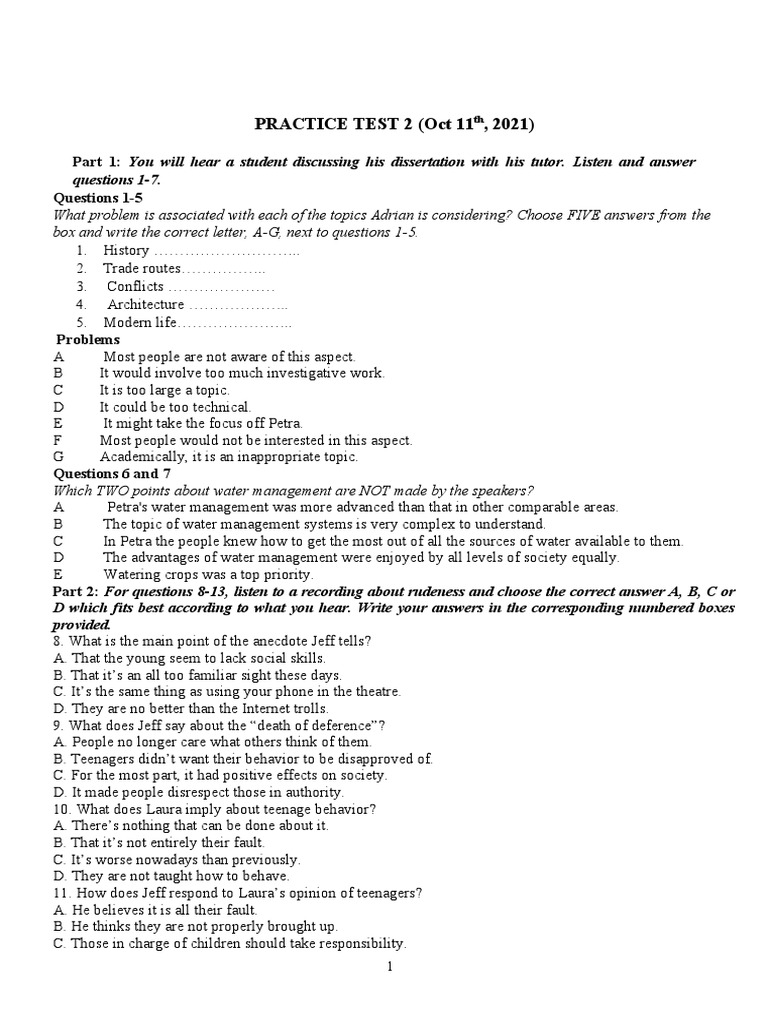 PRACTICE TEST 2 (Oct 11$^{th}$, 2021)

Part 1: You will hear a student discussing his dissertation with his tutor. Listen and answer questions 1-7.

Questions 1-5

What problem is associated with each of the topics Adrian is considering? Choose FIVE answers from the box and write the correct letter, A-G, next to questions 1-5.

1. History ………………………..
2. Trade routes……………..
3. Conflicts …………………
4. Architecture ………………..
5. Modern life…………………..

Problems

A Most people are not aware of this aspect.
B It would involve too much investigative work.
C It is too large a topic.
D It could be too technical.
E It might take the focus off Petra.
F Most people would not be interested in this aspect.
G Academically, it is an inappropriate topic.

Questions 6 and 7

Which TWO points about water management are NOT made by the speakers?

A Petra's water management was more advanced than that in other comparable areas.
B The topic of water management systems is very complex to understand.
C In Petra the people knew how to get the most out of all the sources of water available to them.
D The advantages of water management were enjoyed by all levels of society equally.
E Watering crops was a top priority.

Part 2: For questions 8-13, listen to a recording about rudeness and choose the correct answer A, B, C or D which fits best according to what you hear. Write your answers in the corresponding numbered boxes provided.

8. What is the main point of the anecdote Jeff tells?
A. That the young seem to lack social skills.
B. That it's an all too familiar sight these days.
C. It's the same thing as using your phone in the theatre.
D. They are no better than the Internet trolls.

9. What does Jeff say about the "death of deference"?
A. People no longer care what others think of them.
B. Teenagers didn't want their behavior to be disapproved of.
C. For the most part, it had positive effects on society.
D. It made people disrespect those in authority.

10. What does Laura imply about teenage behavior?
A. There's nothing that can be done about it.
B. That it's not entirely their fault.
C. It's worse nowadays than previously.
D. They are not taught how to behave.

11. How does Jeff respond to Laura's opinion of teenagers?
A. He believes it is all their fault.
B. He thinks they are not properly brought up.
C. Those in charge of children should take responsibility.

1